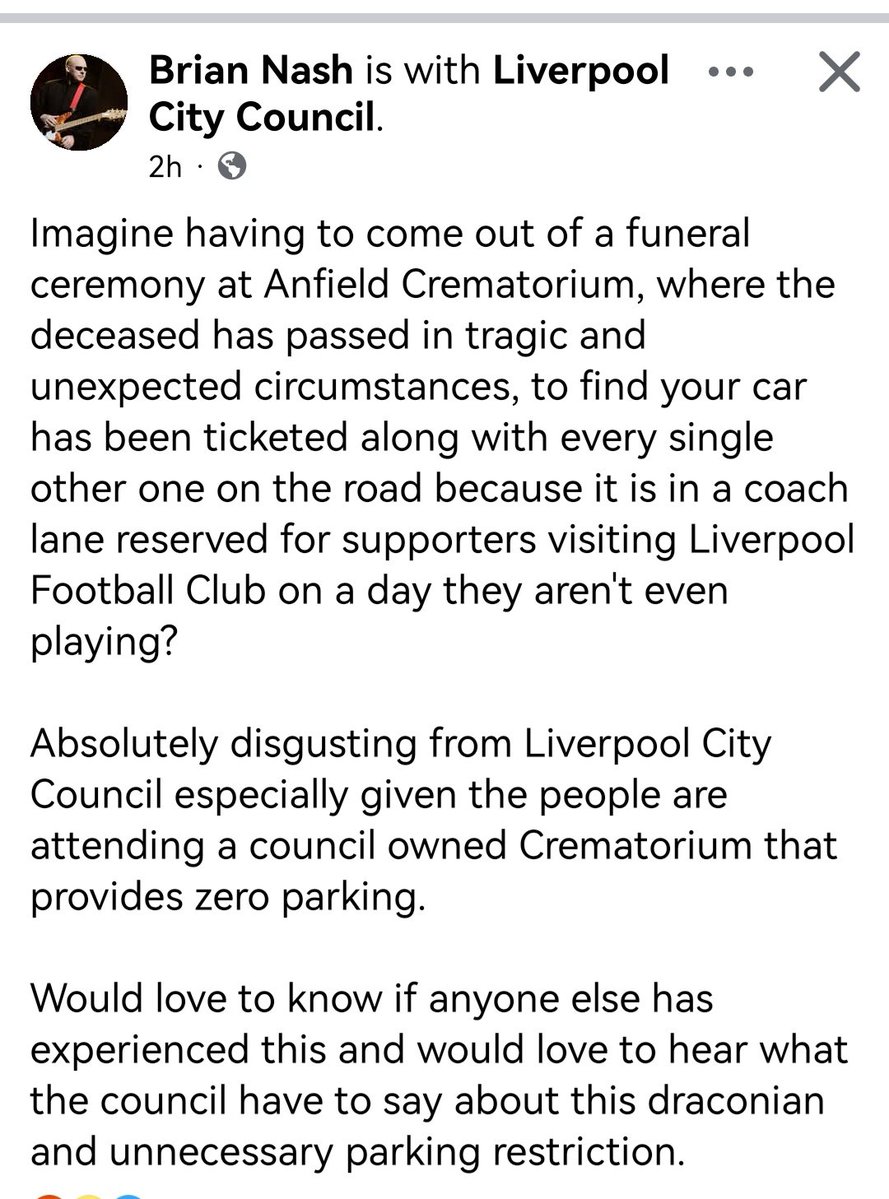 Brian Nash is with Liverpool City Council.
2h ·

Imagine having to come out of a funeral ceremony at Anfield Crematorium, where the deceased has passed in tragic and unexpected circumstances, to find your car has been ticketed along with every single other one on the road because it is in a coach lane reserved for supporters visiting Liverpool Football Club on a day they aren't even playing?

Absolutely disgusting from Liverpool City Council especially given the people are attending a council owned Crematorium that provides zero parking.

Would love to know if anyone else has experienced this and would love to hear what the council have to say about this draconian and unnecessary parking restriction.